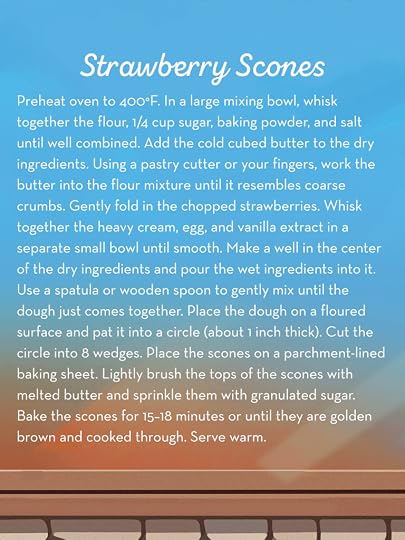 Strawberry Scones

Preheat oven to 400°F. In a large mixing bowl, whisk together the flour, 1/4 cup sugar, baking powder, and salt until well combined. Add the cold cubed butter to the dry ingredients. Using a pastry cutter or your fingers, work the butter into the flour mixture until it resembles coarse crumbs. Gently fold in the chopped strawberries. Whisk together the heavy cream, egg, and vanilla extract in a separate small bowl until smooth. Make a well in the center of the dry ingredients and pour the wet ingredients into it. Use a spatula or wooden spoon to gently mix until the dough just comes together. Place the dough on a floured surface and pat it into a circle (about 1 inch thick). Cut the circle into 8 wedges. Place the scones on a parchment-lined baking sheet. Lightly brush the tops of the scones with melted butter and sprinkle them with granulated sugar. Bake the scones for 15–18 minutes or until they are golden brown and cooked through. Serve warm.